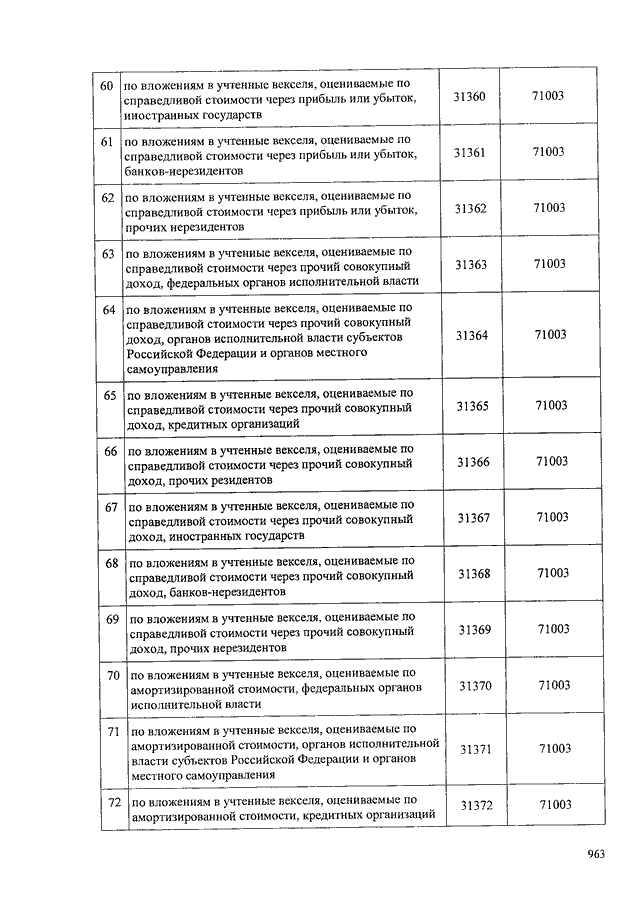 | | | | |
|---|---|---|---|
| 60 | по вложениям в учтенные векселя, оцениваемые по справедливой стоимости через прибыль или убыток, иностранных государств | 31360 | 71003 |
| 61 | по вложениям в учтенные векселя, оцениваемые по справедливой стоимости через прибыль или убыток, банков-нерезидентов | 31361 | 71003 |
| 62 | по вложениям в учтенные векселя, оцениваемые по справедливой стоимости через прибыль или убыток, прочих нерезидентов | 31362 | 71003 |
| 63 | по вложениям в учтенные векселя, оцениваемые по справедливой стоимости через прочий совокупный доход, федеральных органов исполнительной власти | 31363 | 71003 |
| 64 | по вложениям в учтенные векселя, оцениваемые по справедливой стоимости через прочий совокупный доход, органов исполнительной власти субъектов Российской Федерации и органов местного самоуправления | 31364 | 71003 |
| 65 | по вложениям в учтенные векселя, оцениваемые по справедливой стоимости через прочий совокупный доход, кредитных организаций | 31365 | 71003 |
| 66 | по вложениям в учтенные векселя, оцениваемые по справедливой стоимости через прочий совокупный доход, прочих резидентов | 31366 | 71003 |
| 67 | по вложениям в учтенные векселя, оцениваемые по справедливой стоимости через прочий совокупный доход, иностранных государств | 31367 | 71003 |
| 68 | по вложениям в учтенные векселя, оцениваемые по справедливой стоимости через прочий совокупный доход, банков-нерезидентов | 31368 | 71003 |
| 69 | по вложениям в учтенные векселя, оцениваемые по справедливой стоимости через прочий совокупный доход, прочих нерезидентов | 31369 | 71003 |
| 70 | по вложениям в учтенные векселя, оцениваемые по амортизированной стоимости, федеральных органов исполнительной власти | 31370 | 71003 |
| 71 | по вложениям в учтенные векселя, оцениваемые по амортизированной стоимости, органов исполнительной власти субъектов Российской Федерации и органов местного самоуправления | 31371 | 71003 |
| 72 | по вложениям в учтенные векселя, оцениваемые по амортизированной стоимости, кредитных организаций | 31372 | 71003 |

963